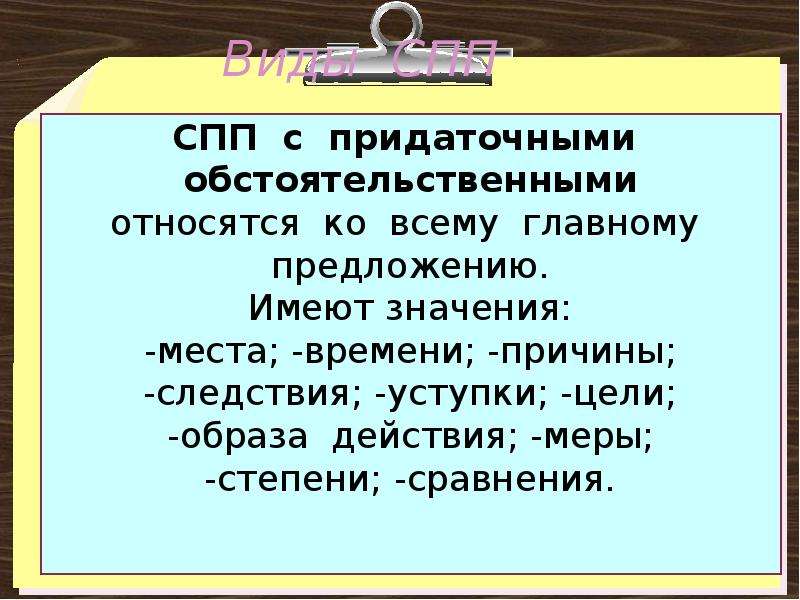 Виды СПП

СПП с придаточными обстоятельственными относятся ко всему главному предложению.
Имеют значения:
-места; -времени; -причины; -следствия; -уступки; -цели; -образа действия; -меры; -степени; -сравнения.